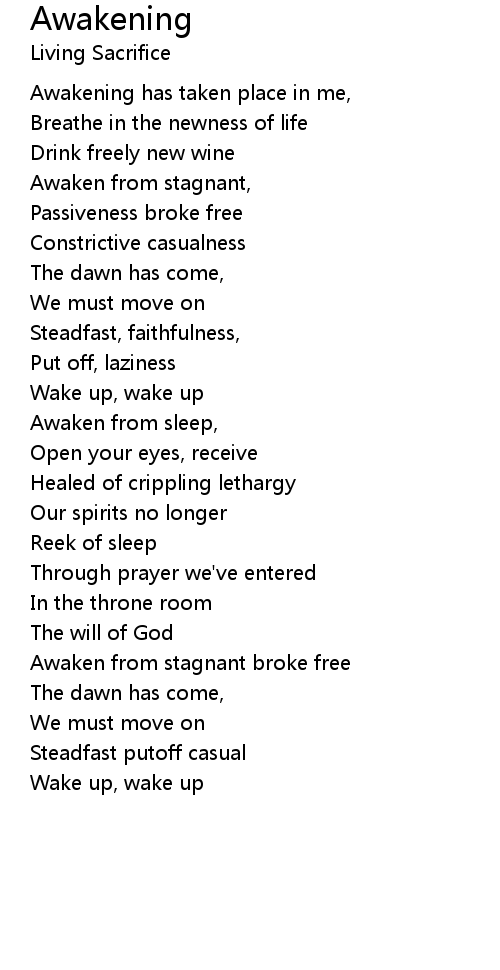 Awakening
Living Sacrifice

Awakening has taken place in me,
Breathe in the newness of life
Drink freely new wine
Awaken from stagnant,
Passiveness broke free
Constrictive casualness
The dawn has come,
We must move on
Steadfast, faithfulness,
Put off, laziness
Wake up, wake up
Awaken from sleep,
Open your eyes, receive
Healed of crippling lethargy
Our spirits no longer
Reek of sleep
Through prayer we've entered
In the throne room
The will of God
Awaken from stagnant broke free
The dawn has come,
We must move on
Steadfast putoff casual
Wake up, wake up